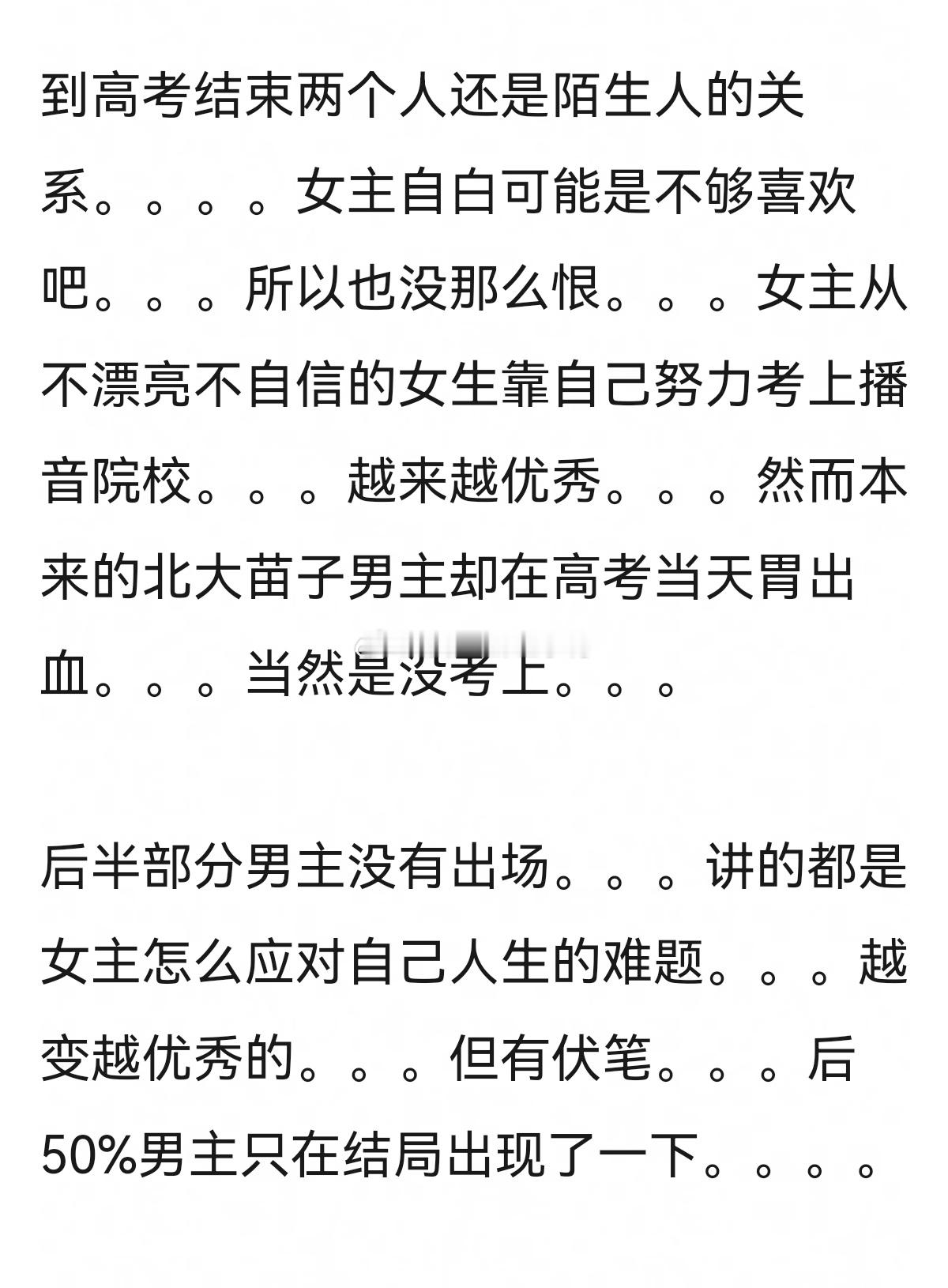 到高考结束两个人还是陌生人的关系。。。。女主自白可能是不够喜欢吧。。。所以也没那么恨。。。女主从不漂亮不自信的女生靠自己努力考上播音院校。。。越来越优秀。。。然而本来的北大苗子男主却在高考当天胃出血。。。当然是没考上。。。

后半部分男主没有出场。。。讲的都是女主怎么应对自己人生的难题。。。越变越优秀的。。。但有伏笔。。。后50%男主只在结局出现了一下。。。。